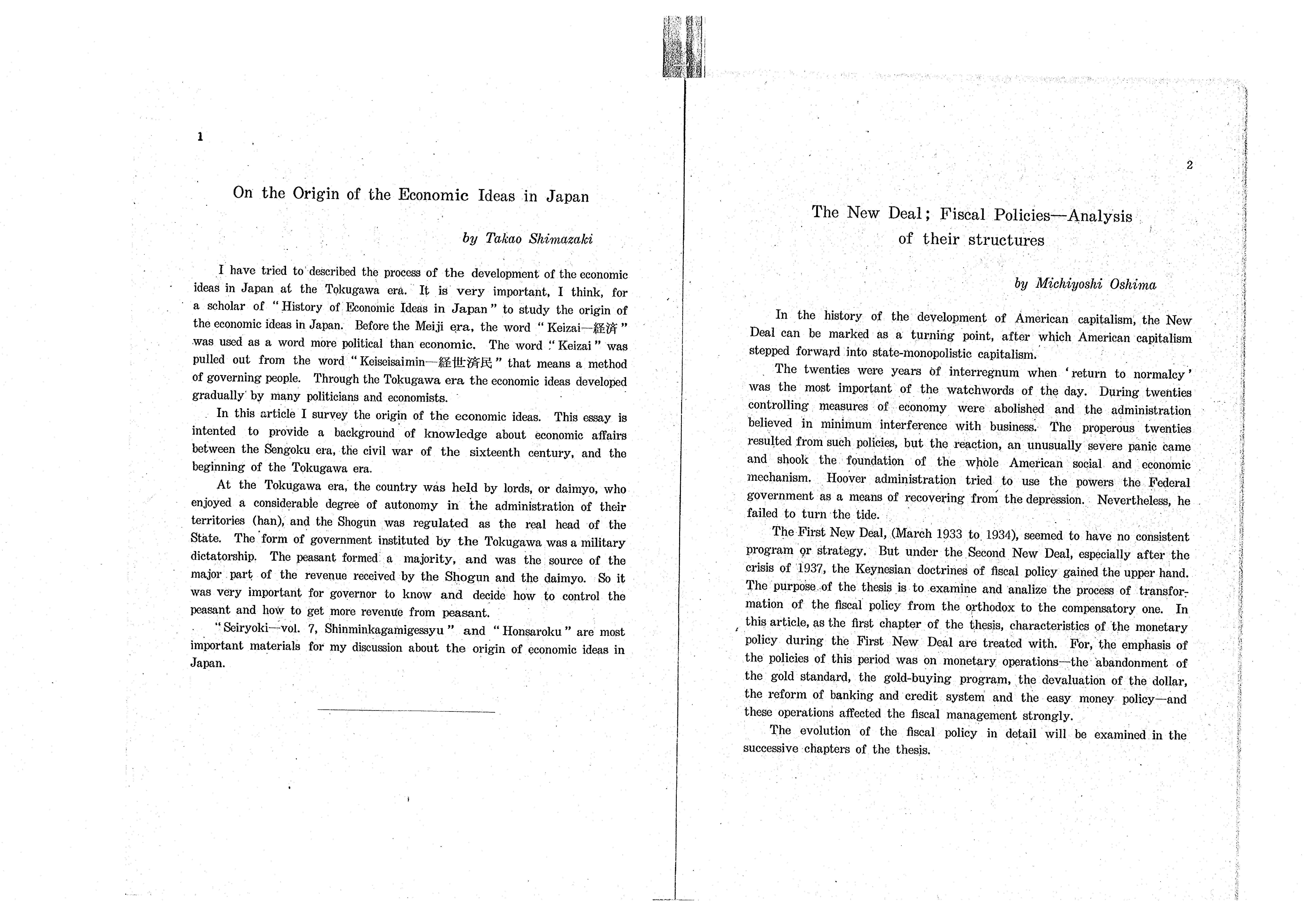 1

On the Origin of the Economic Ideas in Japan

by Takao Shimazaki

I have tried to described the process of the development of the economic ideas in Japan at the Tokugawa era. It is very important, I think, for a scholar of "History of Economic Ideas in Japan" to study the origin of the economic ideas in Japan. Before the Meiji era, the word "Keizai—経済" was used as a word more political than economic. The word "Keizai" was pulled out from the word "Keiseisaimin—経世済民" that means a method of governing people. Through the Tokugawa era the economic ideas developed gradually by many politicians and economists.

In this article I survey the origin of the economic ideas. This essay is intented to provide a background of knowledge about economic affairs between the Sengoku era, the civil war of the sixteenth century, and the beginning of the Tokugawa era.

At the Tokugawa era, the country was held by lords, or daimyo, who enjoyed a considerable degree of autonomy in the administration of their territories (han), and the Shogun was regulated as the real head of the State. The form of government instituted by the Tokugawa was a military dictatorship. The peasant formed a majority, and was the source of the major part of the revenue received by the Shogun and the daimyo. So it was very important for governor to know and decide how to control the peasant and how to get more revenue from peasant.

"Seiryoki—vol. 7, Shinminkagamigessyu" and "Honsaroku" are most important materials for my discussion about the origin of economic ideas in Japan.

2

The New Deal; Fiscal Policies—Analysis of their structures

by Michiyoshi Oshima

In the history of the development of American capitalism, the New Deal can be marked as a turning point, after which American capitalism stepped forward into state-monopolistic capitalism.

The twenties were years of interregnum when 'return to normalcy' was the most important of the watchwords of the day. During twenties controlling measures of economy were abolished and the administration believed in minimum interference with business. The properous twenties resulted from such policies, but the reaction, an unusually severe panic came and shook the foundation of the whole American social and economic mechanism. Hoover administration tried to use the powers the Federal government as a means of recovering from the depression. Nevertheless, he failed to turn the tide.

The First New Deal, (March 1933 to 1934), seemed to have no consistent program or strategy. But under the Second New Deal, especially after the crisis of 1937, the Keynesian doctrines of fiscal policy gained the upper hand. The purpose of the thesis is to examine and analize the process of transformation of the fiscal policy from the orthodox to the compensatory one. In this article, as the first chapter of the thesis, characteristics of the monetary policy during the First New Deal are treated with. For, the emphasis of the policies of this period was on monetary operations—the abandonment of the gold standard, the gold-buying program, the devaluation of the dollar, the reform of banking and credit system and the easy money policy—and these operations affected the fiscal management strongly.

The evolution of the fiscal policy in detail will be examined in the successive chapters of the thesis.